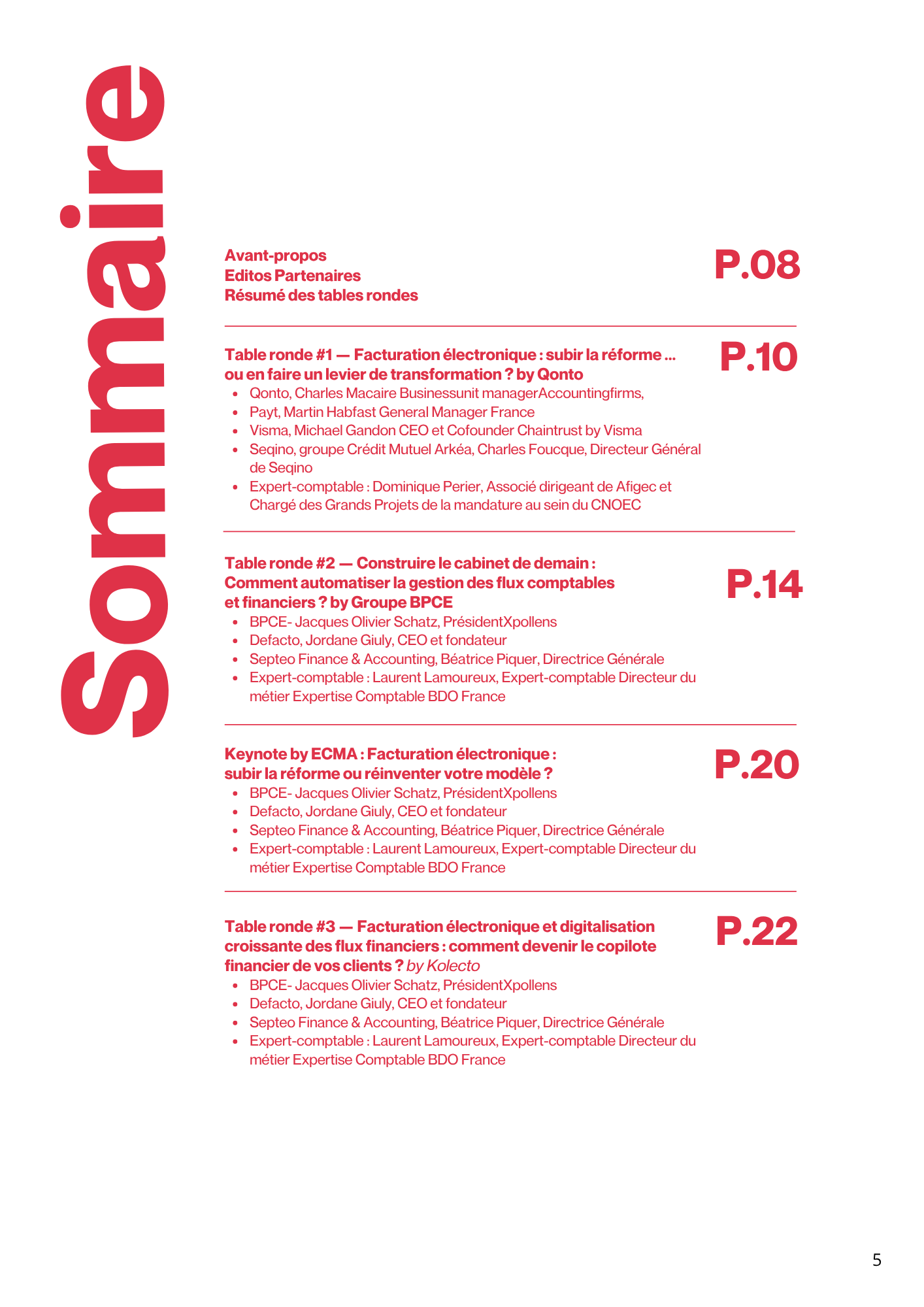 Sommaire

Avant-propos
Editos Partenaires
Résumé des tables rondes

P.08

Table ronde #1 — Facturation électronique : subir la réforme ... ou en faire un levier de transformation ? by Qonto

P.10

- Qonto, Charles Macaire Businessunit managerAccountingfirms,
- Payt, Martin Habfast General Manager France
- Visma, Michael Gandon CEO et Cofounder Chaintrust by Visma
- Seqino, groupe Crédit Mutuel Arkéa, Charles Foucque, Directeur Général de Seqino
- Expert-comptable : Dominique Perier, Associé dirigeant de Afigec et Chargé des Grands Projets de la mandature au sein du CNOEC

Table ronde #2 — Construire le cabinet de demain : Comment automatiser la gestion des flux comptables et financiers ? by Groupe BPCE

P.14

- BPCE- Jacques Olivier Schatz, PrésidentXpollens
- Defacto, Jordane Giuly, CEO et fondateur
- Septeo Finance & Accounting, Béatrice Piquer, Directrice Générale
- Expert-comptable : Laurent Lamoureux, Expert-comptable Directeur du métier Expertise Comptable BDO France

Keynote by ECMA : Facturation électronique : subir la réforme ou réinventer votre modèle ?

P.20

- BPCE- Jacques Olivier Schatz, PrésidentXpollens
- Defacto, Jordane Giuly, CEO et fondateur
- Septeo Finance & Accounting, Béatrice Piquer, Directrice Générale
- Expert-comptable : Laurent Lamoureux, Expert-comptable Directeur du métier Expertise Comptable BDO France

Table ronde #3 — Facturation électronique et digitalisation croissante des flux financiers : comment devenir le copilote financier de vos clients ? by Kolecto

P.22

- BPCE- Jacques Olivier Schatz, PrésidentXpollens
- Defacto, Jordane Giuly, CEO et fondateur
- Septeo Finance & Accounting, Béatrice Piquer, Directrice Générale
- Expert-comptable : Laurent Lamoureux, Expert-comptable Directeur du métier Expertise Comptable BDO France

5